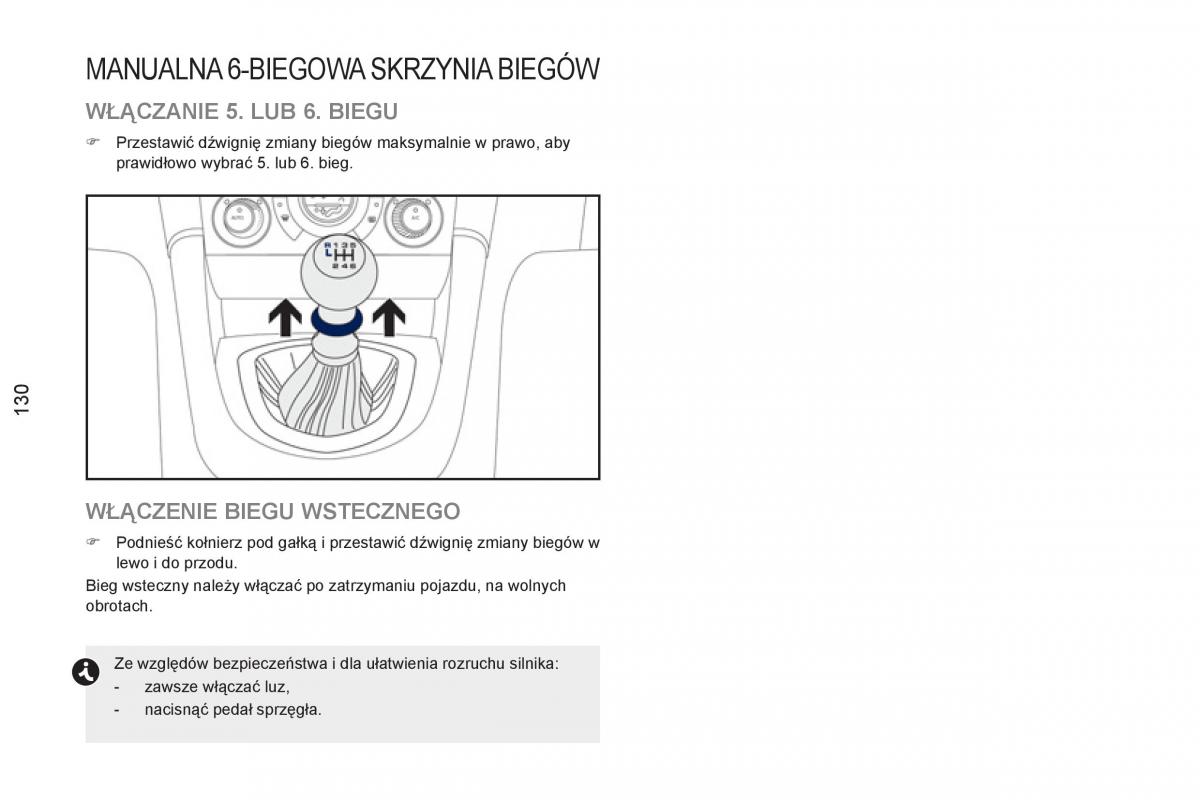 MANUALNA 6-BIEGOWA SKRZYNIA BIEGÓW

WŁĄCZANIE 5. LUB 6. BIEGU

☞ Przestawić dźwignię zmiany biegów maksymalnie w prawo, aby prawidłowo wybrać 5. lub 6. bieg.

R 1 3 5
2 4 6

130

WŁĄCZENIE BIEGU WSTECZNEGO

☞ Podnieść kołnierz pod gałką i przestawić dźwignię zmiany biegów w lewo i do przodu.

Bieg wsteczny należy włączać po zatrzymaniu pojazdu, na wolnych obrotach.

Ze względów bezpieczeństwa i dla ułatwienia rozruchu silnika:
- zawsze włączać luz,
- nacisnąć pedał sprzęgła.